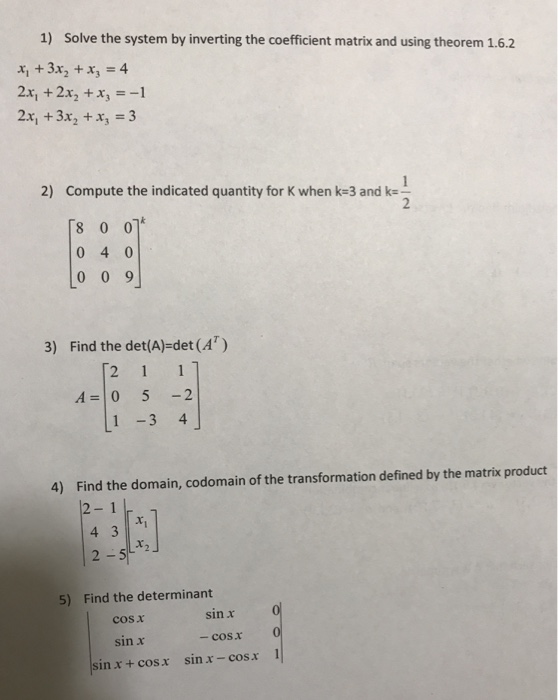 1) Solve the system by inverting the coefficient matrix and using theorem 1.6.2

$x_1 + 3x_2 + x_3 = 4$
$2x_1 + 2x_2 + x_3 = -1$
$2x_1 + 3x_2 + x_3 = 3$

2) Compute the indicated quantity for K when k=3 and k=$\frac{1}{2}$

$\begin{bmatrix} 8 & 0 & 0 \\ 0 & 4 & 0 \\ 0 & 0 & 9 \end{bmatrix}^k$

3) Find the det(A)=det$(A^T)$

$A = \begin{bmatrix} 2 & 1 & 1 \\ 0 & 5 & -2 \\ 1 & -3 & 4 \end{bmatrix}$

4) Find the domain, codomain of the transformation defined by the matrix product

$\begin{vmatrix} 2 & -1 \\ 4 & 3 \\ 2 & -5 \end{vmatrix} \begin{bmatrix} x_1 \\ x_2 \end{bmatrix}$

5) Find the determinant

$\begin{vmatrix} \cos x & \sin x & 0 \\ \sin x & -\cos x & 0 \\ \sin x + \cos x & \sin x - \cos x & 1 \end{vmatrix}$